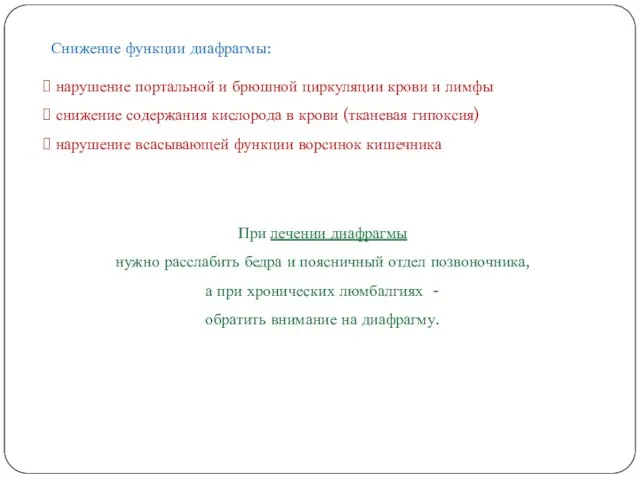 Снижение функции диафрагмы:

 нарушение портальной и брюшной циркуляции крови и лимфы
 снижение содержания кислорода в крови (тканевая гипоксия)
 нарушение всасывающей функции ворсинок кишечника

При лечении диафрагмы
нужно расслабить бедра и поясничный отдел позвоночника,
а при хронических люмбалгиях -
обратить внимание на диафрагму.